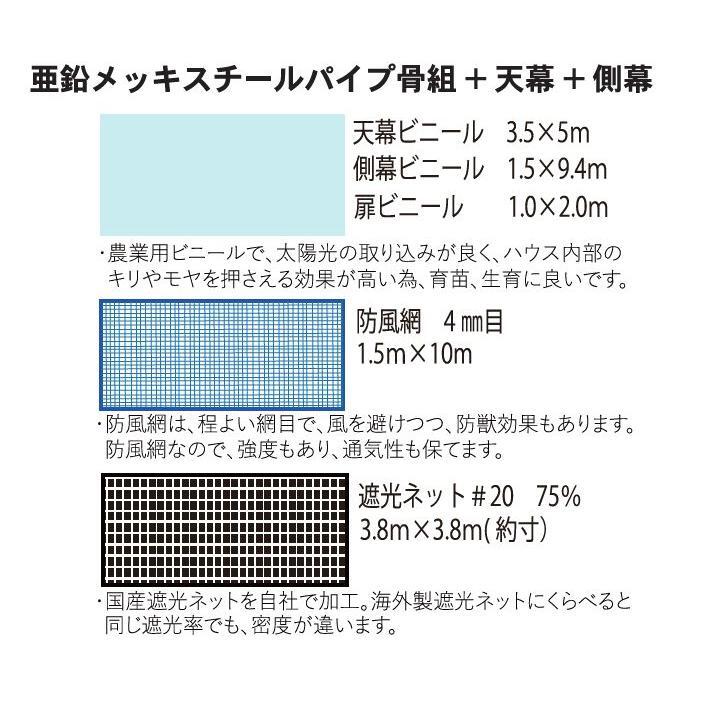 亜鉛メッキスチールパイプ骨組＋天幕＋側幕

天幕ビニール　3.5×5m
側幕ビニール　1.5×9.4m
扉ビニール　1.0×2.0m

・農業用ビニールで、太陽光の取り込みが良く、ハウス内部のキリやモヤを押さえる効果が高い為、育苗、生育に良いです。

防風網　4㎜目
1.5m×10m

・防風網は、程よい網目で、風を避けつつ、防獣効果もあります。防風網なので、強度もあり、通気性も保てます。

遮光ネット＃20　75%
3.8m×3.8m(約寸)

・国産遮光ネットを自社で加工。海外製遮光ネットにくらべると同じ遮光率でも、密度が違います。